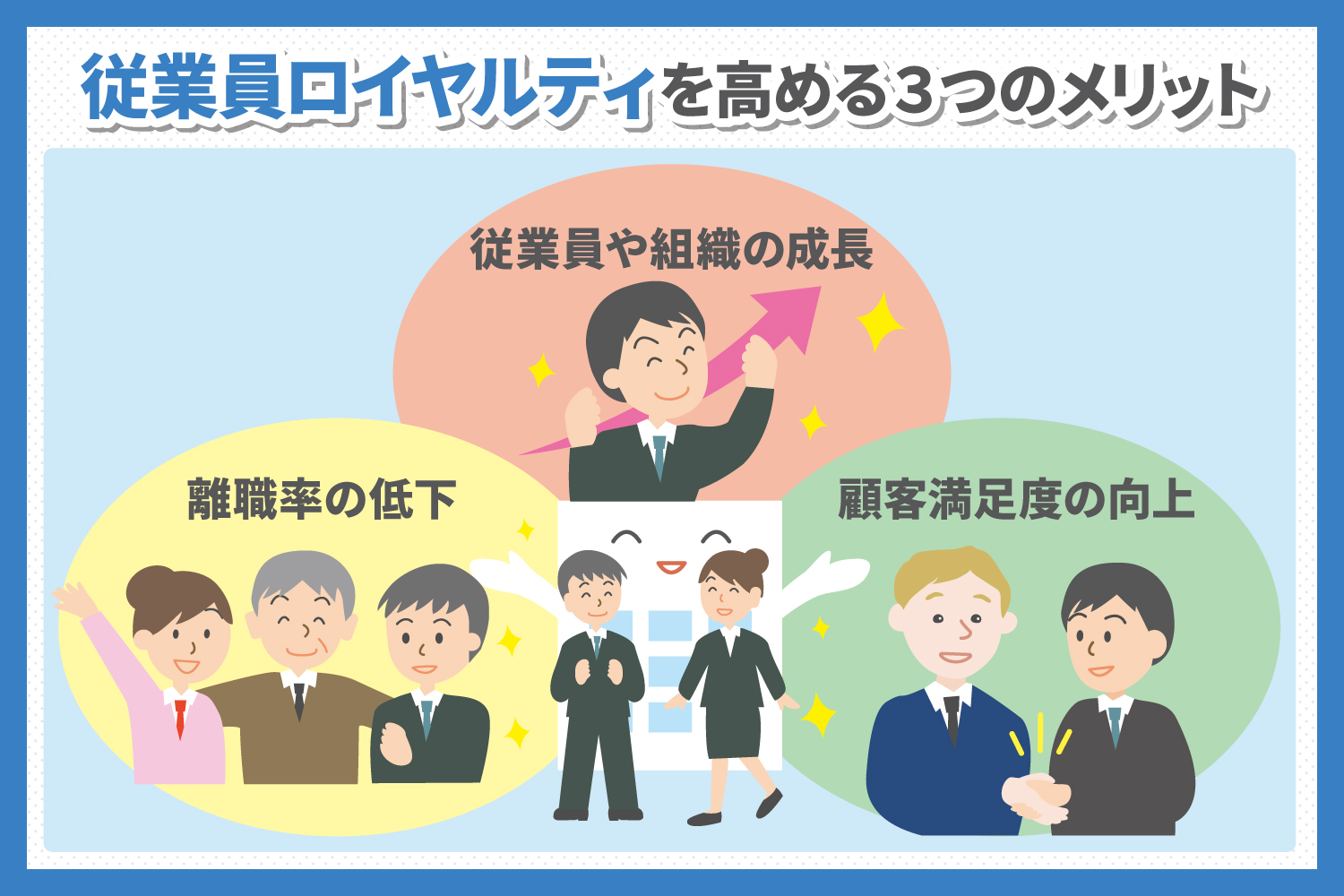 従業員ロイヤルティを高める3つのメリット

従業員や組織の成長

離職率の低下

顧客満足度の向上